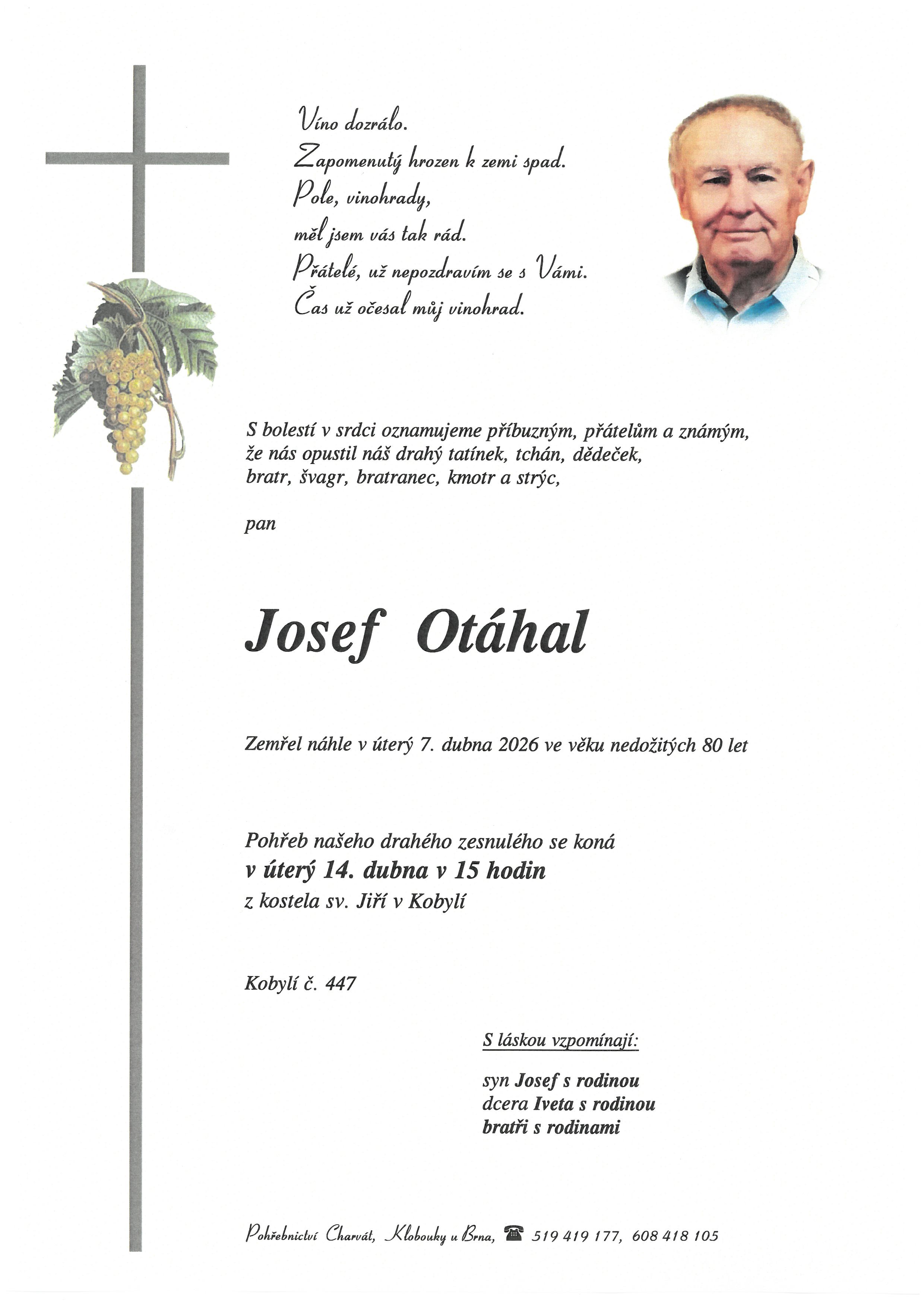 Víno dozrálo.
Zapomenutý hrozen k zemi spad.
Pole, vinohrady,
měl jsem vás tak rád.
Přátelé, už nepozdravím se s Vámi.
Čas už očesal můj vinohrad.

S bolestí v srdci oznamujeme příbuzným, přátelům a známým, že nás opustil náš drahý tatínek, tchán, dědeček, bratr, švagr, bratranec, kmotr a strýc,

pan

Josef Otáhal

Zemřel náhle v úterý 7. dubna 2026 ve věku nedožitých 80 let

Pohřeb našeho drahého zesnulého se koná
v úterý 14. dubna v 15 hodin
z kostela sv. Jiří v Kobylí

Kobylí č. 447

S láskou vzpomínají:

syn Josef s rodinou
dcera Iveta s rodinou
bratři s rodinami

Pohřebnictví Charvát, Klobouky u Brna, 519 419 177, 608 418 105